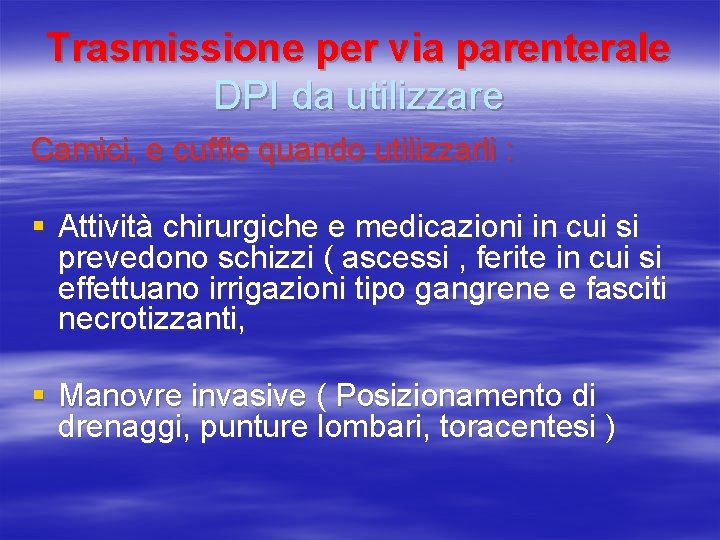 Trasmissione per via parenterale
DPI da utilizzare

Camici, e cuffie quando utilizzarli :

▪ Attività chirurgiche e medicazioni in cui si prevedono schizzi ( ascessi , ferite in cui si effettuano irrigazioni tipo gangrene e fasciti necrotizzanti,

▪ Manovre invasive ( Posizionamento di drenaggi, punture lombari, toracentesi )